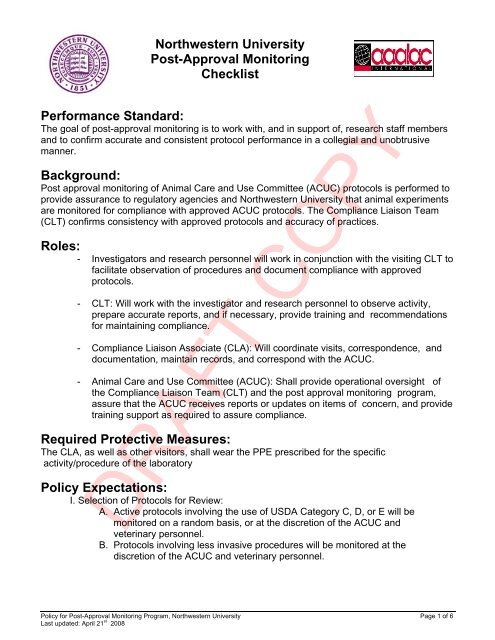 NORTHWESTERN UNIVERSITY
1851

Northwestern University
Post-Approval Monitoring
Checklist

aaalac
INTERNATIONAL

DRAFT COPY

Performance Standard:
The goal of post-approval monitoring is to work with, and in support of, research staff members and to confirm accurate and consistent protocol performance in a collegial and unobtrusive manner.

Background:
Post approval monitoring of Animal Care and Use Committee (ACUC) protocols is performed to provide assurance to regulatory agencies and Northwestern University that animal experiments are monitored for compliance with approved ACUC protocols. The Compliance Liaison Team (CLT) confirms consistency with approved protocols and accuracy of practices.

Roles:
- Investigators and research personnel will work in conjunction with the visiting CLT to facilitate observation of procedures and document compliance with approved protocols.

- CLT: Will work with the investigator and research personnel to observe activity, prepare accurate reports, and if necessary, provide training and recommendations for maintaining compliance.

- Compliance Liaison Associate (CLA): Will coordinate visits, correspondence, and documentation, maintain records, and correspond with the ACUC.

- Animal Care and Use Committee (ACUC): Shall provide operational oversight of the Compliance Liaison Team (CLT) and the post approval monitoring program, assure that the ACUC receives reports or updates on items of concern, and provide training support as required to assure compliance.

Required Protective Measures:
The CLA, as well as other visitors, shall wear the PPE prescribed for the specific activity/procedure of the laboratory

Policy Expectations:
I. Selection of Protocols for Review:
A. Active protocols involving the use of USDA Category C, D, or E will be monitored on a random basis, or at the discretion of the ACUC and veterinary personnel.
B. Protocols involving less invasive procedures will be monitored at the discretion of the ACUC and veterinary personnel.

Policy for Post-Approval Monitoring Program, Northwestern University
Last updated: April 21$^{st}$ 2008
Page 1 of 6